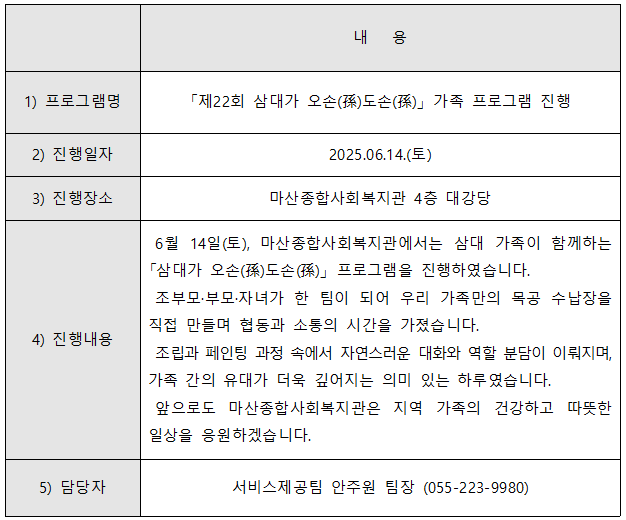 | | 내 용 |
|---|---|
| 1) 프로그램명 | 「제22회 삼대가 오손(孫)도손(孫)」 가족 프로그램 진행 |
| 2) 진행일자 | 2025.06.14.(토) |
| 3) 진행장소 | 마산종합사회복지관 4층 대강당 |
| 4) 진행내용 | 6월 14일(토), 마산종합사회복지관에서는 삼대 가족이 함께하는 「삼대가 오손(孫)도손(孫)」 프로그램을 진행하였습니다. 조부모·부모·자녀가 한 팀이 되어 우리 가족만의 목공 수납장을 직접 만들며 협동과 소통의 시간을 가졌습니다. 조립과 페인팅 과정 속에서 자연스러운 대화와 역할 분담이 이뤄지며, 가족 간의 유대가 더욱 깊어지는 의미 있는 하루였습니다. 앞으로도 마산종합사회복지관은 지역 가족의 건강하고 따뜻한 일상을 응원하겠습니다. |
| 5) 담당자 | 서비스제공팀 안주원 팀장 (055-223-9980) |